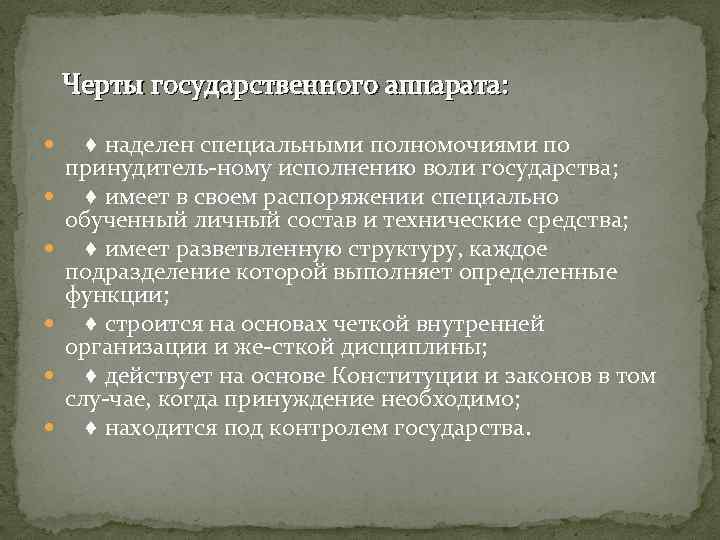 Черты государственного аппарата:

♦ наделен специальными полномочиями по принудитель-ному исполнению воли государства;

♦ имеет в своем распоряжении специально обученный личный состав и технические средства;

♦ имеет разветвленную структуру, каждое подразделение которой выполняет определенные функции;

♦ строится на основах четкой внутренней организации и же-сткой дисциплины;

♦ действует на основе Конституции и законов в том слу-чае, когда принуждение необходимо;

♦ находится под контролем государства.